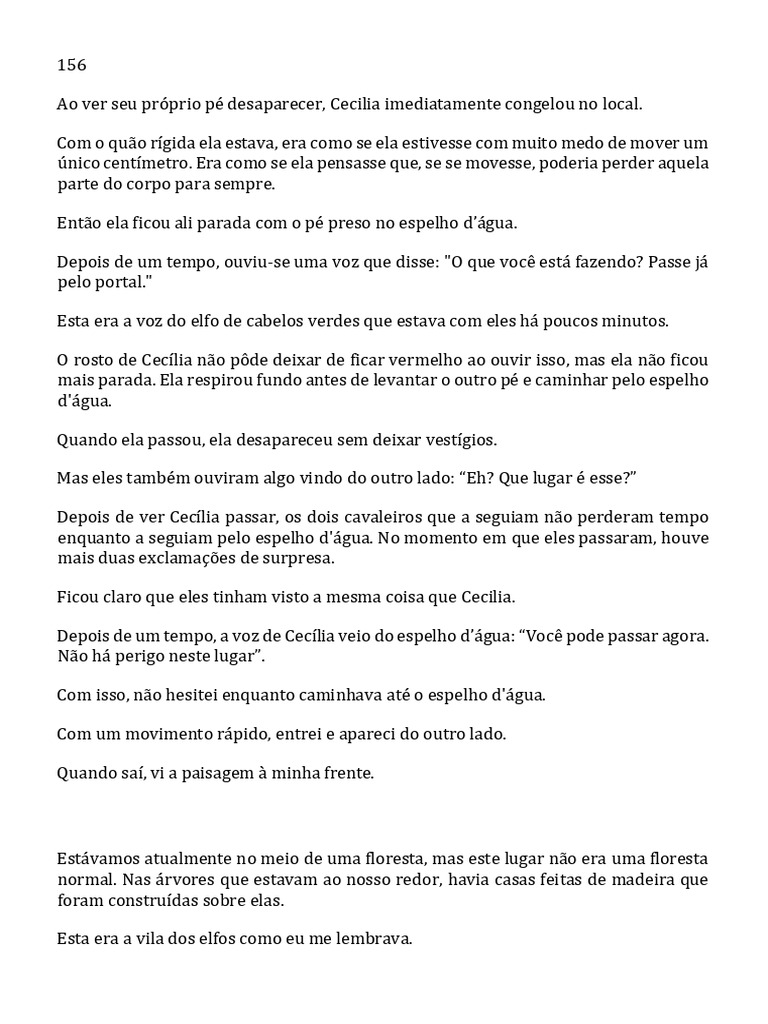 156

Ao ver seu próprio pé desaparecer, Cecilia imediatamente congelou no local.

Com o quão rígida ela estava, era como se ela estivesse com muito medo de mover um único centímetro. Era como se ela pensasse que, se se movesse, poderia perder aquela parte do corpo para sempre.

Então ela ficou ali parada com o pé preso no espelho d'água.

Depois de um tempo, ouviu-se uma voz que disse: "O que você está fazendo? Passe já pelo portal."

Esta era a voz do elfo de cabelos verdes que estava com eles há poucos minutos.

O rosto de Cecília não pôde deixar de ficar vermelho ao ouvir isso, mas ela não ficou mais parada. Ela respirou fundo antes de levantar o outro pé e caminhar pelo espelho d'água.

Quando ela passou, ela desapareceu sem deixar vestígios.

Mas eles também ouviram algo vindo do outro lado: "Eh? Que lugar é esse?"

Depois de ver Cecília passar, os dois cavaleiros que a seguiam não perderam tempo enquanto a seguiam pelo espelho d'água. No momento em que eles passaram, houve mais duas exclamações de surpresa.

Ficou claro que eles tinham visto a mesma coisa que Cecilia.

Depois de um tempo, a voz de Cecília veio do espelho d'água: "Você pode passar agora. Não há perigo neste lugar".

Com isso, não hesitei enquanto caminhava até o espelho d'água.

Com um movimento rápido, entrei e apareci do outro lado.

Quando saí, vi a paisagem à minha frente.

Estávamos atualmente no meio de uma floresta, mas este lugar não era uma floresta normal. Nas árvores que estavam ao nosso redor, havia casas feitas de madeira que foram construídas sobre elas.

Esta era a vila dos elfos como eu me lembrava.